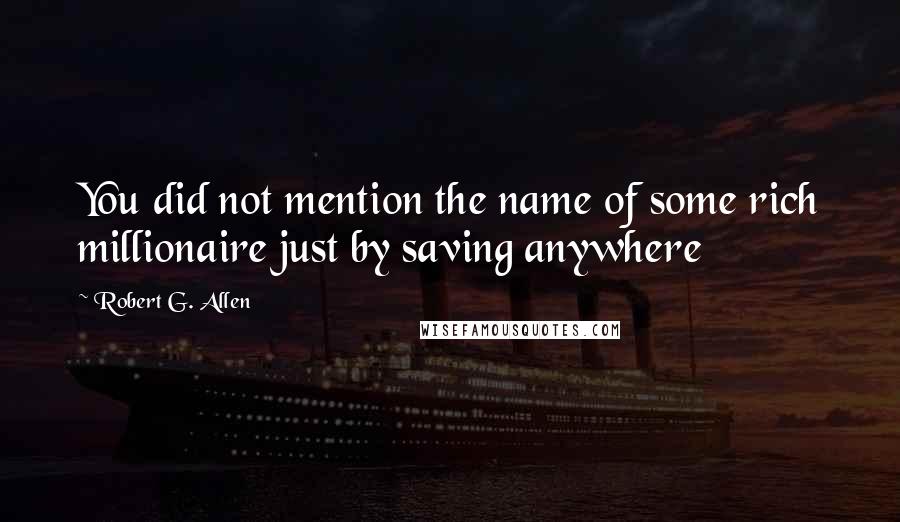 You did not mention the name of some rich millionaire just by saving anywhere

~ Robert G. Allen

WISEFAMOUSQUOTES.COM